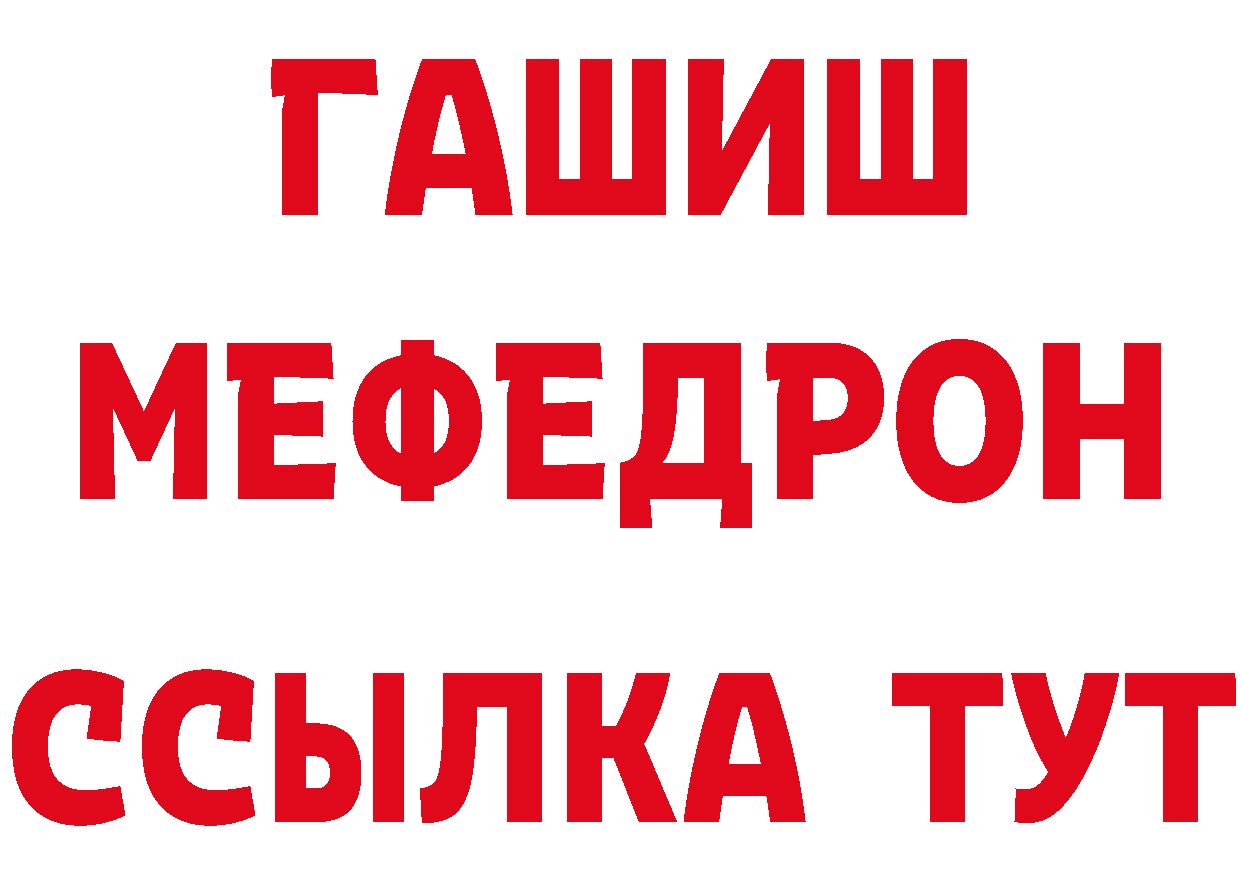 ГАШИШ
МЕФЕДРОН
ССЫЛКА ТУТ